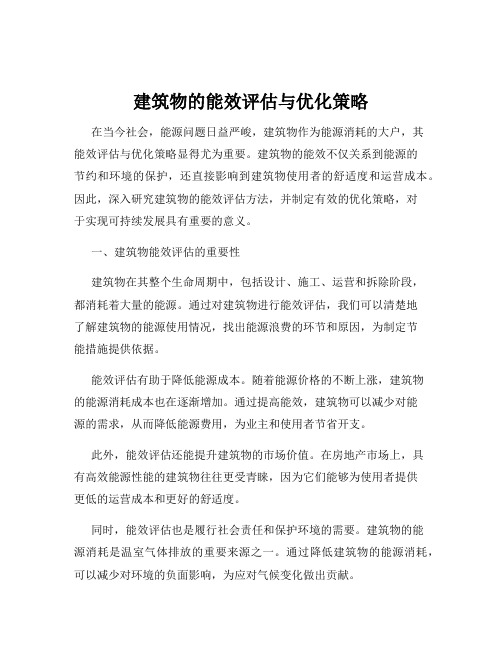 建筑物的能效评估与优化策略

在当今社会，能源问题日益严峻，建筑物作为能源消耗的大户，其能效评估与优化策略显得尤为重要。建筑物的能效不仅关系到能源的节约和环境的保护，还直接影响到建筑物使用者的舒适度和运营成本。因此，深入研究建筑物的能效评估方法，并制定有效的优化策略，对于实现可持续发展具有重要的意义。

一、建筑物能效评估的重要性

建筑物在其整个生命周期中，包括设计、施工、运营和拆除阶段，都消耗着大量的能源。通过对建筑物进行能效评估，我们可以清楚地了解建筑物的能源使用情况，找出能源浪费的环节和原因，为制定节能措施提供依据。

能效评估有助于降低能源成本。随着能源价格的不断上涨，建筑物的能源消耗成本也在逐渐增加。通过提高能效，建筑物可以减少对能源的需求，从而降低能源费用，为业主和使用者节省开支。

此外，能效评估还能提升建筑物的市场价值。在房地产市场上，具有高效能源性能的建筑物往往更受青睐，因为它们能够为使用者提供更低的运营成本和更好的舒适度。

同时，能效评估也是履行社会责任和保护环境的需要。建筑物的能源消耗是温室气体排放的重要来源之一。通过降低建筑物的能源消耗，可以减少对环境的负面影响，为应对气候变化做出贡献。